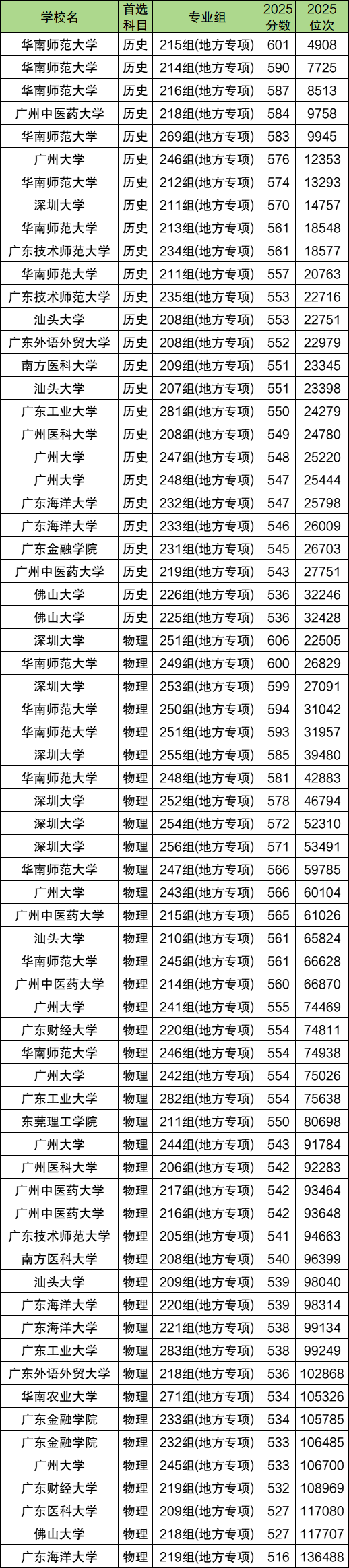 | 学校名 | 首选科目 | 专业组 | 2025分数 | 2025位次 |
|---|---|---|---|---|
| 华南师范大学 | 历史 | 215组(地方专项) | 601 | 4908 |
| 华南师范大学 | 历史 | 214组(地方专项) | 590 | 7725 |
| 华南师范大学 | 历史 | 216组(地方专项) | 587 | 8513 |
| 广州中医药大学 | 历史 | 218组(地方专项) | 584 | 9758 |
| 华南师范大学 | 历史 | 269组(地方专项) | 583 | 9945 |
| 广州大学 | 历史 | 246组(地方专项) | 576 | 12353 |
| 华南师范大学 | 历史 | 212组(地方专项) | 574 | 13293 |
| 深圳大学 | 历史 | 211组(地方专项) | 570 | 14757 |
| 华南师范大学 | 历史 | 213组(地方专项) | 561 | 18548 |
| 广东技术师范大学 | 历史 | 234组(地方专项) | 561 | 18577 |
| 华南师范大学 | 历史 | 211组(地方专项) | 557 | 20763 |
| 广东技术师范大学 | 历史 | 235组(地方专项) | 553 | 22716 |
| 汕头大学 | 历史 | 208组(地方专项) | 553 | 22751 |
| 广东外语外贸大学 | 历史 | 208组(地方专项) | 552 | 22979 |
| 南方医科大学 | 历史 | 209组(地方专项) | 551 | 23345 |
| 汕头大学 | 历史 | 207组(地方专项) | 551 | 23398 |
| 广东工业大学 | 历史 | 281组(地方专项) | 550 | 24279 |
| 广州医科大学 | 历史 | 208组(地方专项) | 549 | 24780 |
| 广州大学 | 历史 | 247组(地方专项) | 548 | 25220 |
| 广州大学 | 历史 | 248组(地方专项) | 547 | 25444 |
| 广东海洋大学 | 历史 | 232组(地方专项) | 547 | 25798 |
| 广东海洋大学 | 历史 | 233组(地方专项) | 546 | 26009 |
| 广东金融学院 | 历史 | 231组(地方专项) | 545 | 26703 |
| 广州中医药大学 | 历史 | 219组(地方专项) | 543 | 27751 |
| 佛山大学 | 历史 | 226组(地方专项) | 536 | 32246 |
| 佛山大学 | 历史 | 225组(地方专项) | 536 | 32428 |
| 深圳大学 | 物理 | 251组(地方专项) | 606 | 22505 |
| 华南师范大学 | 物理 | 249组(地方专项) | 600 | 26829 |
| 深圳大学 | 物理 | 253组(地方专项) | 599 | 27091 |
| 华南师范大学 | 物理 | 250组(地方专项) | 594 | 31042 |
| 华南师范大学 | 物理 | 251组(地方专项) | 593 | 31957 |
| 深圳大学 | 物理 | 255组(地方专项) | 585 | 39480 |
| 华南师范大学 | 物理 | 248组(地方专项) | 581 | 42883 |
| 深圳大学 | 物理 | 252组(地方专项) | 578 | 46794 |
| 深圳大学 | 物理 | 254组(地方专项) | 572 | 52310 |
| 深圳大学 | 物理 | 256组(地方专项) | 571 | 53491 |
| 华南师范大学 | 物理 | 247组(地方专项) | 566 | 59785 |
| 广州大学 | 物理 | 243组(地方专项) | 566 | 60104 |
| 广州中医药大学 | 物理 | 215组(地方专项) | 565 | 61026 |
| 汕头大学 | 物理 | 210组(地方专项) | 561 | 65824 |
| 华南师范大学 | 物理 | 245组(地方专项) | 561 | 66628 |
| 广州中医药大学 | 物理 | 214组(地方专项) | 560 | 66870 |
| 广州大学 | 物理 | 241组(地方专项) | 555 | 74469 |
| 广东财经大学 | 物理 | 220组(地方专项) | 554 | 74811 |
| 华南师范大学 | 物理 | 246组(地方专项) | 554 | 74938 |
| 广州大学 | 物理 | 242组(地方专项) | 554 | 75026 |
| 广东工业大学 | 物理 | 282组(地方专项) | 554 | 75638 |
| 东莞理工学院 | 物理 | 211组(地方专项) | 550 | 80698 |
| 广州大学 | 物理 | 244组(地方专项) | 543 | 91784 |
| 广州医科大学 | 物理 | 206组(地方专项) | 542 | 92283 |
| 广州中医药大学 | 物理 | 217组(地方专项) | 542 | 93464 |
| 广州中医药大学 | 物理 | 216组(地方专项) | 542 | 93648 |
| 广东技术师范大学 | 物理 | 205组(地方专项) | 541 | 94663 |
| 南方医科大学 | 物理 | 208组(地方专项) | 540 | 96399 |
| 汕头大学 | 物理 | 209组(地方专项) | 539 | 98040 |
| 广东海洋大学 | 物理 | 220组(地方专项) | 539 | 98314 |
| 广东海洋大学 | 物理 | 221组(地方专项) | 538 | 99134 |
| 广东工业大学 | 物理 | 283组(地方专项) | 538 | 99249 |
| 广东外语外贸大学 | 物理 | 218组(地方专项) | 536 | 102868 |
| 华南农业大学 | 物理 | 271组(地方专项) | 534 | 105326 |
| 广东金融学院 | 物理 | 233组(地方专项) | 534 | 105785 |
| 广东金融学院 | 物理 | 232组(地方专项) | 533 | 106485 |
| 广州大学 | 物理 | 245组(地方专项) | 533 | 106700 |
| 广东财经大学 | 物理 | 219组(地方专项) | 532 | 108969 |
| 广东医科大学 | 物理 | 209组(地方专项) | 527 | 117080 |
| 佛山大学 | 物理 | 218组(地方专项) | 527 | 117707 |
| 广东海洋大学 | 物理 | 219组(地方专项) | 516 | 136488 |